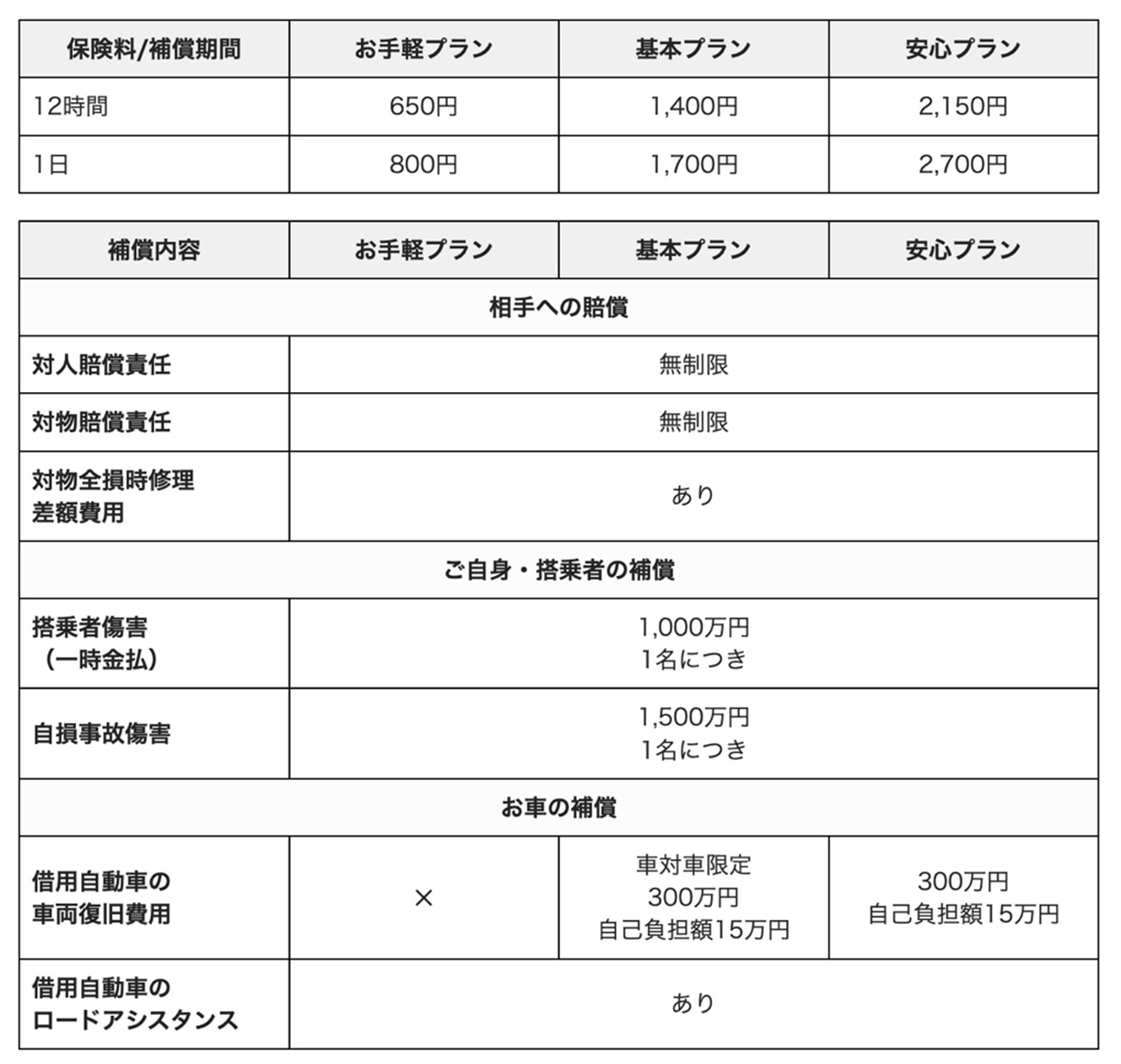 | 保険料/補償期間 | お手軽プラン | 基本プラン | 安心プラン |
|---|---|---|---|
| 12時間 | 650円 | 1,400円 | 2,150円 |
| 1日 | 800円 | 1,700円 | 2,700円 |

| 補償内容 | お手軽プラン | 基本プラン | 安心プラン |
|---|---|---|---|
| 相手への賠償 | | | |
| 対人賠償責任 | 無制限 | | |
| 対物賠償責任 | 無制限 | | |
| 対物全損時修理差額費用 | あり | | |
| ご自身・搭乗者の補償 | | | |
| 搭乗者傷害（一時金払） | 1,000万円 1名につき | | |
| 自損事故傷害 | 1,500万円 1名につき | | |
| お車の補償 | | | |
| 借用自動車の車両復旧費用 | × | 車対車限定 300万円 自己負担額15万円 | 300万円 自己負担額15万円 |
| 借用自動車のロードアシスタンス | あり | | |